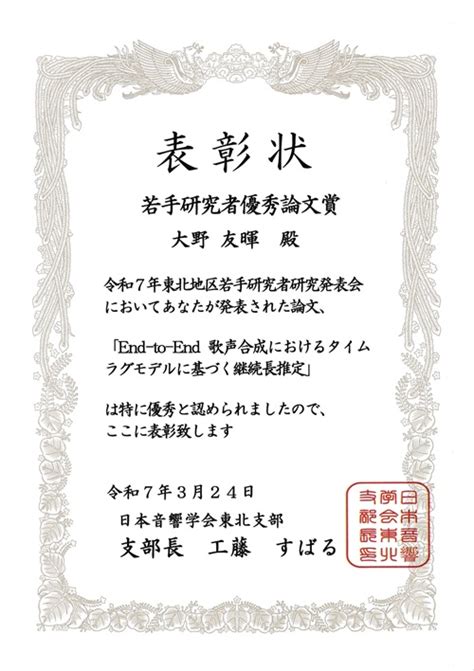 表彰状

若手研究者優秀論文賞

大野 友暉 殿

令和7年東北地区若手研究者研究発表会においてあなたが発表された論文、

「End-to-End 歌声合成におけるタイムラグモデルに基づく継続長推定」

は特に優秀と認められましたので、ここに表彰致します

令和7年3月24日

日本音響学会東北支部

支部長 工藤 すばる

日本音響学会東北支部長印